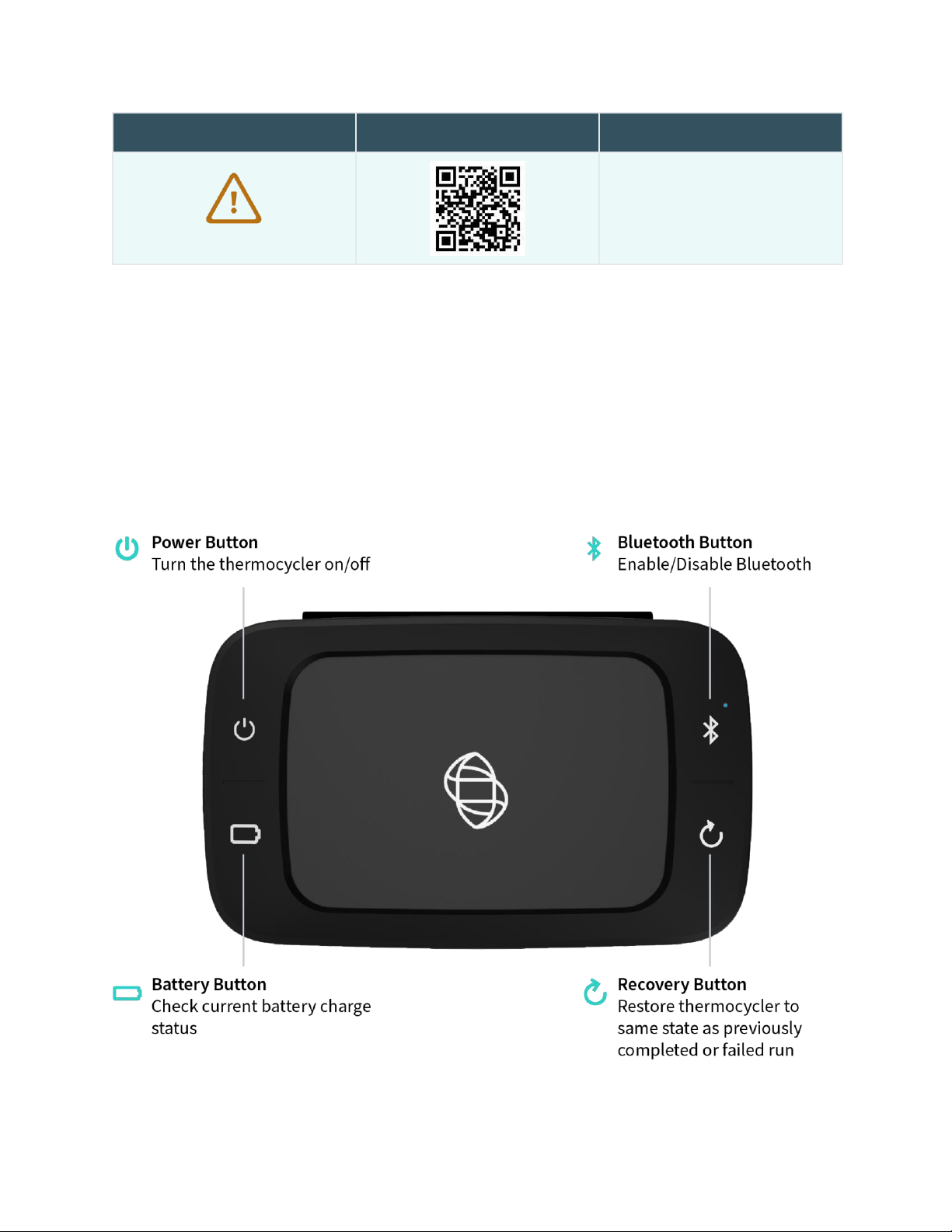 Power Button
Turn the thermocycler on/off

Bluetooth Button
Enable/Disable Bluetooth

Battery Button
Check current battery charge status

Recovery Button
Restore thermocycler to same state as previously completed or failed run